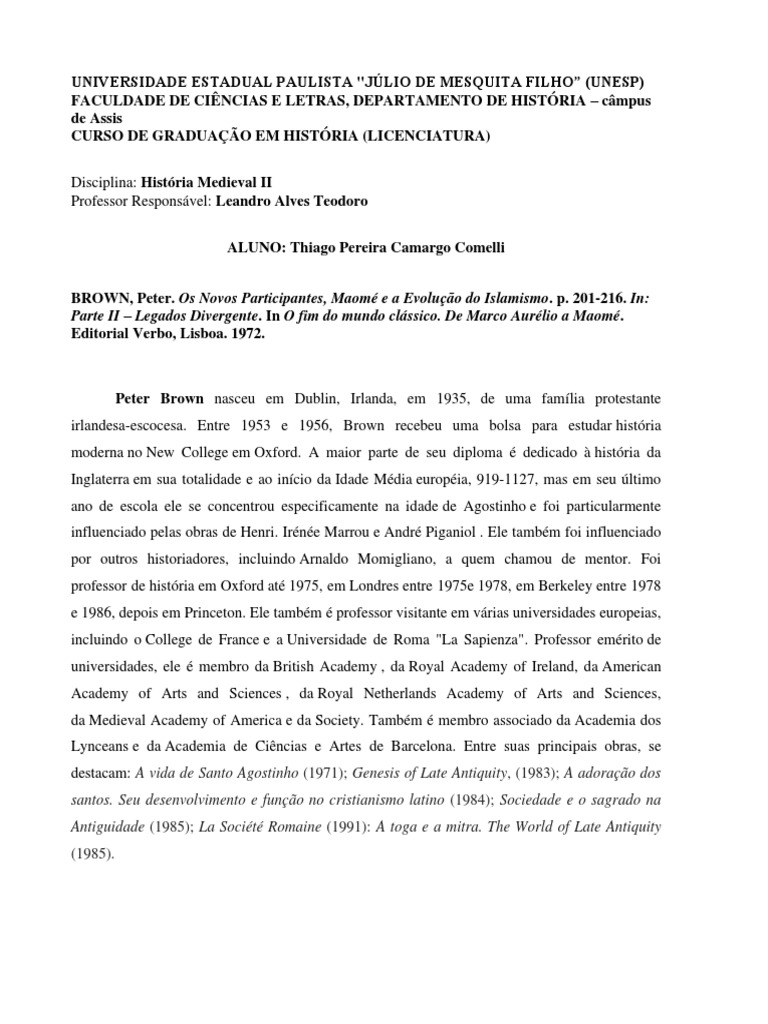 UNIVERSIDADE ESTADUAL PAULISTA "JÚLIO DE MESQUITA FILHO" (UNESP)
FACULDADE DE CIÊNCIAS E LETRAS, DEPARTAMENTO DE HISTÓRIA – câmpus de Assis
CURSO DE GRADUAÇÃO EM HISTÓRIA (LICENCIATURA)

Disciplina: História Medieval II
Professor Responsável: Leandro Alves Teodoro

ALUNO: Thiago Pereira Camargo Comelli

BROWN, Peter. Os Novos Participantes, Maomé e a Evolução do Islamismo. p. 201-216. In: Parte II – Legados Divergente. In O fim do mundo clássico. De Marco Aurélio a Maomé. Editorial Verbo, Lisboa. 1972.

Peter Brown nasceu em Dublin, Irlanda, em 1935, de uma família protestante irlandesa-escocesa. Entre 1953 e 1956, Brown recebeu uma bolsa para estudar história moderna no New College em Oxford. A maior parte de seu diploma é dedicado à história da Inglaterra em sua totalidade e ao início da Idade Média européia, 919-1127, mas em seu último ano de escola ele se concentrou especificamente na idade de Agostinho e foi particularmente influenciado pelas obras de Henri. Irénée Marrou e André Piganiol . Ele também foi influenciado por outros historiadores, incluindo Arnaldo Momigliano, a quem chamou de mentor. Foi professor de história em Oxford até 1975, em Londres entre 1975e 1978, em Berkeley entre 1978 e 1986, depois em Princeton. Ele também é professor visitante em várias universidades europeias, incluindo o College de France e a Universidade de Roma "La Sapienza". Professor emérito de universidades, ele é membro da British Academy , da Royal Academy of Ireland, da American Academy of Arts and Sciences , da Royal Netherlands Academy of Arts and Sciences, da Medieval Academy of America e da Society. Também é membro associado da Academia dos Lynceans e da Academia de Ciências e Artes de Barcelona. Entre suas principais obras, se destacam: A vida de Santo Agostinho (1971); Genesis of Late Antiquity, (1983); A adoração dos santos. Seu desenvolvimento e função no cristianismo latino (1984); Sociedade e o sagrado na Antiguidade (1985); La Société Romaine (1991): A toga e a mitra. The World of Late Antiquity (1985).